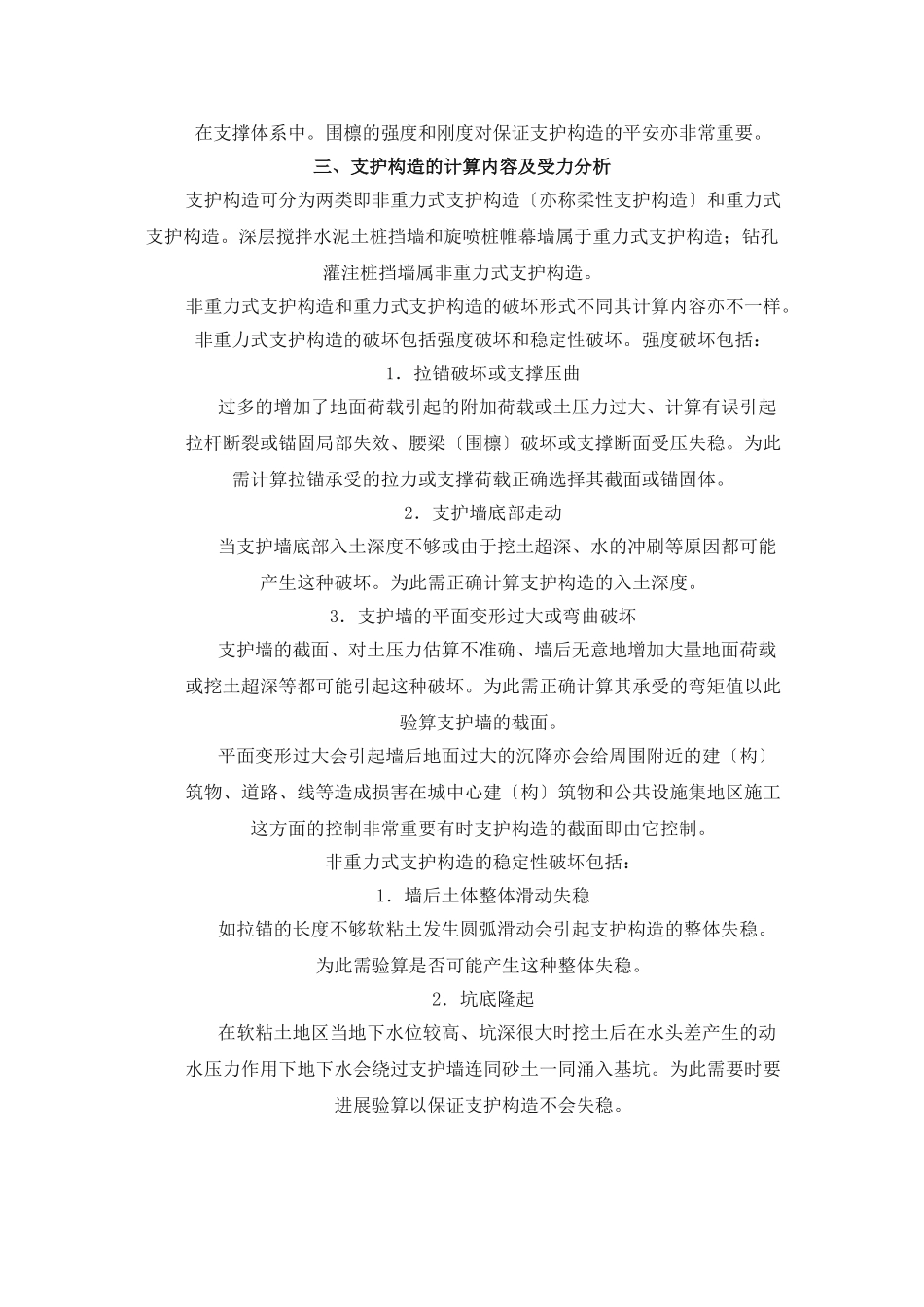 在支撑体系中。围檩的强度和刚度对保证支护构造的平安亦非常重要。

三、支护构造的计算内容及受力分析

支护构造可分为两类即非重力式支护构造〔亦称柔性支护构造〕和重力式支护构造。深层搅拌水泥土桩挡墙和旋喷桩帷幕墙属于重力式支护构造；钻孔灌注桩挡墙属非重力式支护构造。

非重力式支护构造和重力式支护构造的破坏形式不同其计算内容亦不一样。

非重力式支护构造的破坏包括强度破坏和稳定性破坏。强度破坏包括：

1．拉锚破坏或支撑压曲

过多的增加了地面荷载引起的附加荷载或土压力过大、计算有误引起拉杆断裂或锚固局部失效、腰梁〔围檩〕破坏或支撑断面受压失稳。为此需计算拉锚承受的拉力或支撑荷载正确选择其截面或锚固体。

2．支护墙底部走动

当支护墙底部入土深度不够或由于挖土超深、水的冲刷等原因都可能产生这种破坏。为此需正确计算支护构造的入土深度。

3．支护墙的平面变形过大或弯曲破坏

支护墙的截面、对土压力估算不准确、墙后无意地增加大量地面荷载或挖土超深等都可能引起这种破坏。为此需正确计算其承受的弯矩值以此验算支护墙的截面。

平面变形过大会引起墙后地面过大的沉降亦会给周围附近的建〔构〕筑物、道路、线等造成损害在城中心建〔构〕筑物和公共设施集地区施工这方面的控制非常重要有时支护构造的截面即由它控制。

非重力式支护构造的稳定性破坏包括：

1．墙后土体整体滑动失稳

如拉锚的长度不够软粘土发生圆弧滑动会引起支护构造的整体失稳。为此需验算是否可能产生这种整体失稳。

2．坑底隆起

在软粘土地区当地下水位较高、坑深很大时挖土后在水头差产生的动水压力作用下地下水会绕过支护墙连同砂土一同涌入基坑。为此需要时要进展验算以保证支护构造不会失稳。